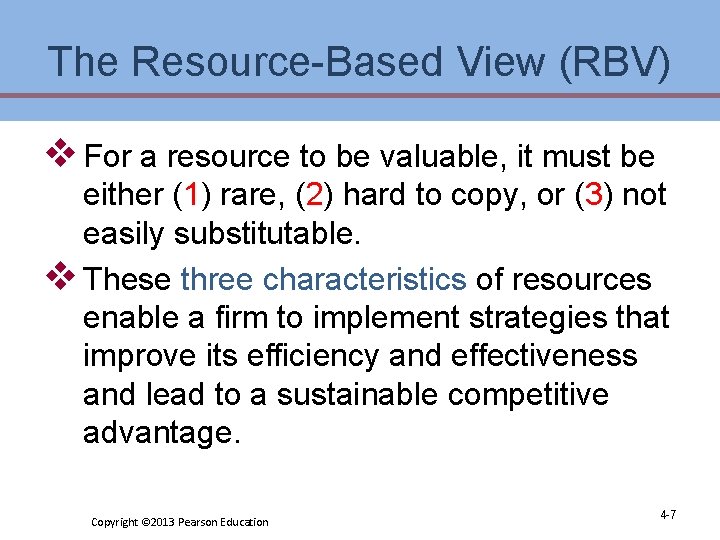 The Resource-Based View (RBV)

❖ For a resource to be valuable, it must be either (1) rare, (2) hard to copy, or (3) not easily substitutable.

❖ These three characteristics of resources enable a firm to implement strategies that improve its efficiency and effectiveness and lead to a sustainable competitive advantage.

Copyright ©2013 Pearson Education

4-7